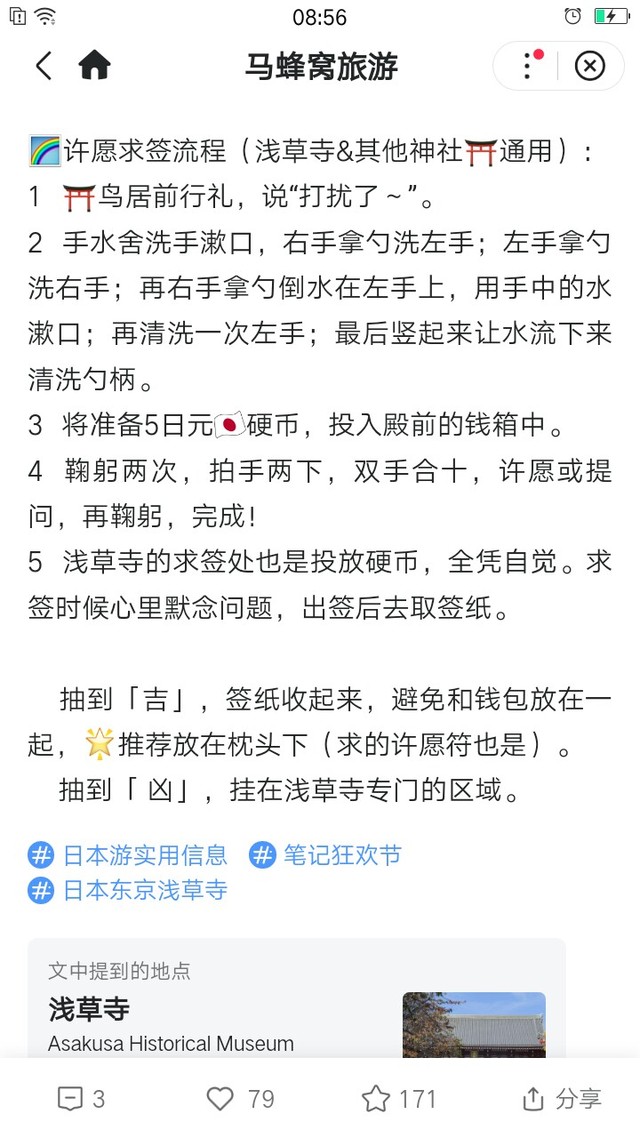 08:56

马蜂窝旅游

🌈许愿求签流程（浅草寺&其他神社⛩通用）：
1 ⛩鸟居前行礼，说“打扰了～”。
2 手水舍洗手漱口，右手拿勺洗左手；左手拿勺洗右手；再右手拿勺倒水在左手上，用手中的水漱口；再清洗一次左手；最后竖起来让水流下来清洗勺柄。
3 将准备5日元🇯🇵硬币，投入殿前的钱箱中。
4 鞠躬两次，拍手两下，双手合十，许愿或提问，再鞠躬，完成！
5 浅草寺的求签处也是投放硬币，全凭自觉。求签时候心里默念问题，出签后去取签纸。

抽到「吉」，签纸收起来，避免和钱包放在一起，🌟推荐放在枕头下（求的许愿符也是）。
抽到「 凶」，挂在浅草寺专门的区域。

# 日本游实用信息 # 笔记狂欢节
# 日本东京浅草寺

文中提到的地点
浅草寺
Asakusa Historical Museum

3 79 171 分享